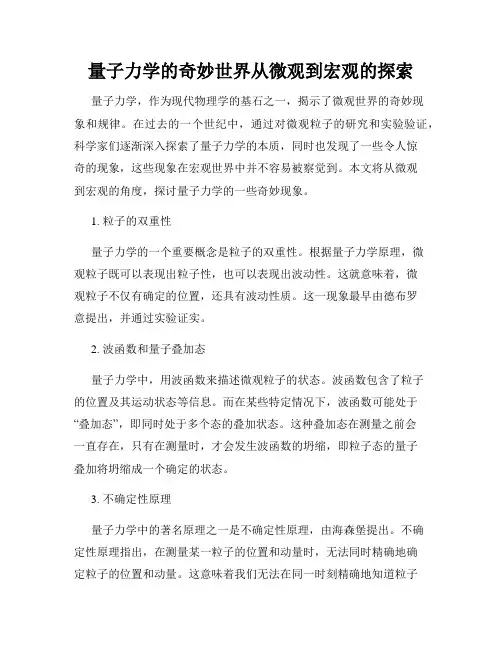 量子力学的奇妙世界从微观到宏观的探索

量子力学，作为现代物理学的基石之一，揭示了微观世界的奇妙现象和规律。在过去的一个世纪中，通过对微观粒子的研究和实验验证，科学家们逐渐深入探索了量子力学的本质，同时也发现了一些令人惊奇的现象，这些现象在宏观世界中并不容易被察觉到。本文将从微观到宏观的角度，探讨量子力学的一些奇妙现象。

1. 粒子的双重性

量子力学的一个重要概念是粒子的双重性。根据量子力学原理，微观粒子既可以表现出粒子性，也可以表现出波动性。这就意味着，微观粒子不仅有确定的位置，还具有波动性质。这一现象最早由德布罗意提出，并通过实验证实。

2. 波函数和量子叠加态

量子力学中，用波函数来描述微观粒子的状态。波函数包含了粒子的位置及其运动状态等信息。而在某些特定情况下，波函数可能处于“叠加态”，即同时处于多个态的叠加状态。这种叠加态在测量之前会一直存在，只有在测量时，才会发生波函数的坍缩，即粒子态的量子叠加将坍缩成一个确定的状态。

3. 不确定性原理

量子力学中的著名原理之一是不确定性原理，由海森堡提出。不确定性原理指出，在测量某一粒子的位置和动量时，无法同时精确地确定粒子的位置和动量。这意味着我们无法在同一时刻精确地知道粒子